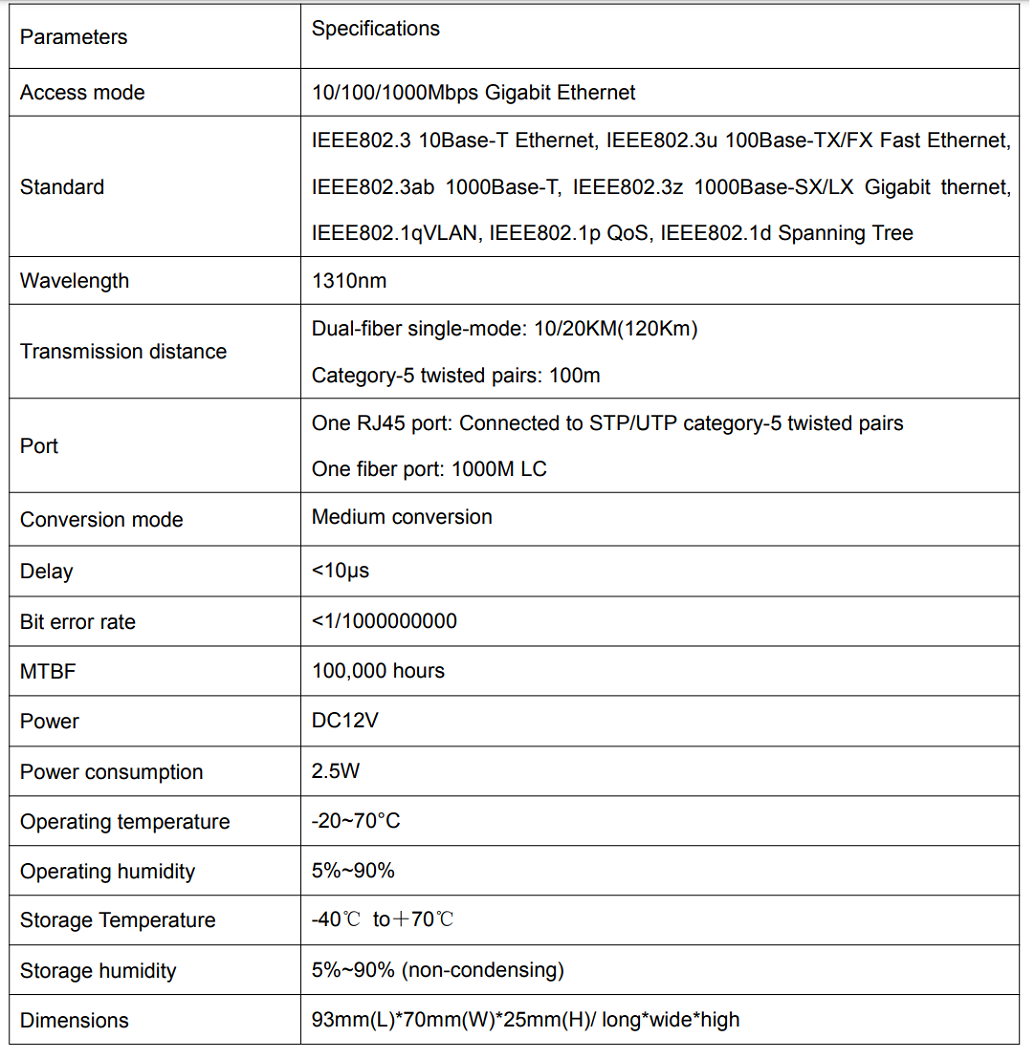 | Parameters | Specifications |
|---|---|
| Access mode | 10/100/1000Mbps Gigabit Ethernet |
| Standard | IEEE802.3 10Base-T Ethernet, IEEE802.3u 100Base-TX/FX Fast Ethernet, IEEE802.3ab 1000Base-T, IEEE802.3z 1000Base-SX/LX Gigabit thernet, IEEE802.1qVLAN, IEEE802.1p QoS, IEEE802.1d Spanning Tree |
| Wavelength | 1310nm |
| Transmission distance | Dual-fiber single-mode: 10/20KM(120Km) Category-5 twisted pairs: 100m |
| Port | One RJ45 port: Connected to STP/UTP category-5 twisted pairs One fiber port: 1000M LC |
| Conversion mode | Medium conversion |
| Delay | <10μs |
| Bit error rate | <1/1000000000 |
| MTBF | 100,000 hours |
| Power | DC12V |
| Power consumption | 2.5W |
| Operating temperature | -20~70°C |
| Operating humidity | 5%~90% |
| Storage Temperature | -40℃ to＋70℃ |
| Storage humidity | 5%~90% (non-condensing) |
| Dimensions | 93mm(L)*70mm(W)*25mm(H)/ long*wide*high |